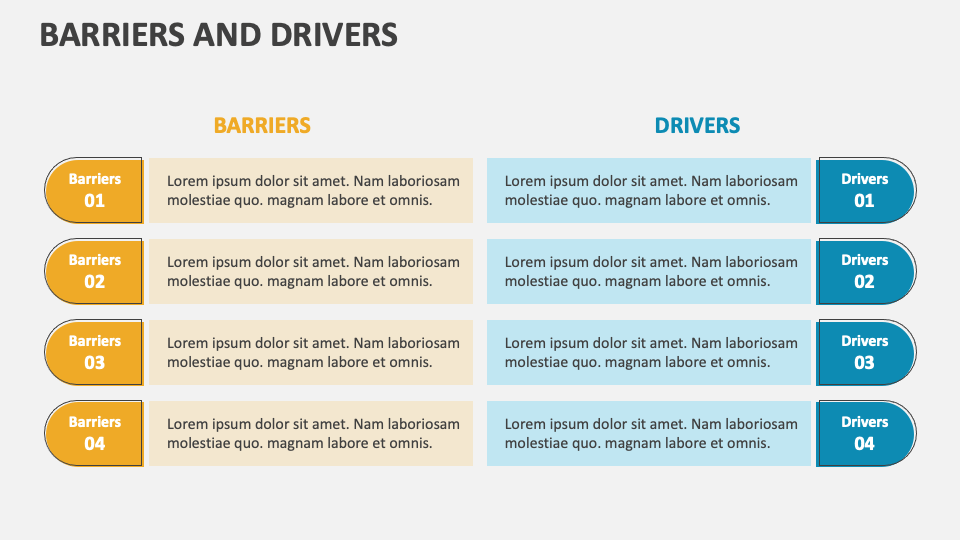 BARRIERS AND DRIVERS

BARRIERS

Barriers 01
Lorem ipsum dolor sit amet. Nam laboriosam molestiae quo. magnam labore et omnis.

Barriers 02
Lorem ipsum dolor sit amet. Nam laboriosam molestiae quo. magnam labore et omnis.

Barriers 03
Lorem ipsum dolor sit amet. Nam laboriosam molestiae quo. magnam labore et omnis.

Barriers 04
Lorem ipsum dolor sit amet. Nam laboriosam molestiae quo. magnam labore et omnis.

DRIVERS

Lorem ipsum dolor sit amet. Nam laboriosam molestiae quo. magnam labore et omnis.
Drivers 01

Lorem ipsum dolor sit amet. Nam laboriosam molestiae quo. magnam labore et omnis.
Drivers 02

Lorem ipsum dolor sit amet. Nam laboriosam molestiae quo. magnam labore et omnis.
Drivers 03

Lorem ipsum dolor sit amet. Nam laboriosam molestiae quo. magnam labore et omnis.
Drivers 04